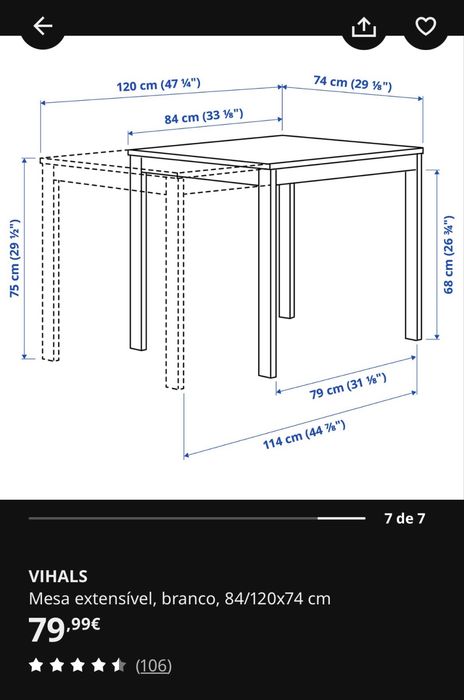 120 cm (47 ¼")
74 cm (29 ⅛")
84 cm (33 ⅛")
75 cm (29 ½")
68 cm (26 ¾")
79 cm (31 ⅛")
114 cm (44 ⅞")

7 de 7

VIHALS
Mesa extensível, branco, 84/120x74 cm
79,99€
(106)